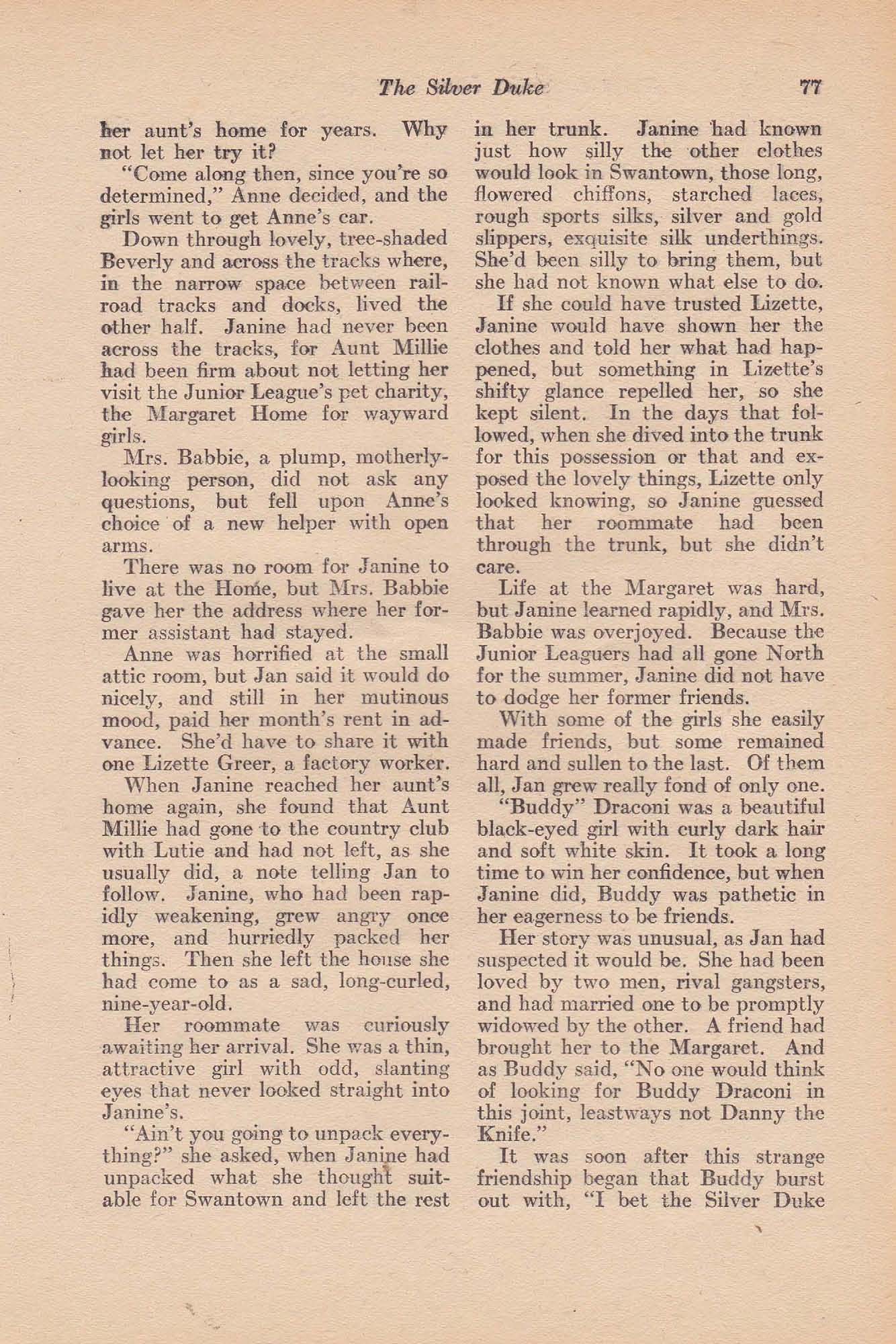 The Silver Duke 77

her aunt's home for years. Why not let her try it?

"Come along then, since you're so determined," Anne decided, and the girls went to get Anne's car.

Down through lovely, tree-shaded Beverly and across the tracks where, in the narrow space between railroad tracks and docks, lived the other half. Janine had never been across the tracks, for Aunt Millie had been firm about not letting her visit the Junior League's pet charity, the Margaret Home for wayward girls.

Mrs. Babbie, a plump, motherly-looking person, did not ask any questions, but fell upon Anne's choice of a new helper with open arms.

There was no room for Janine to live at the Home, but Mrs. Babbie gave her the address where her former assistant had stayed.

Anne was horrified at the small attic room, but Jan said it would do nicely, and still in her mutinous mood, paid her month's rent in advance. She'd have to share it with one Lizette Greer, a factory worker.

When Janine reached her aunt's home again, she found that Aunt Millie had gone to the country club with Lutie and had not left, as she usually did, a note telling Jan to follow. Janine, who had been rapidly weakening, grew angry once more, and hurriedly packed her things. Then she left the house she had come to as a sad, long-curled, nine-year-old.

Her roommate was curiously awaiting her arrival. She was a thin, attractive girl with odd, slanting eyes that never looked straight into Janine's.

"Ain't you going to unpack everything?" she asked, when Janine had unpacked what she thought suitable for Swantown and left the rest in her trunk. Janine had known just how silly the other clothes would look in Swantown, those long, flowered chiffons, starched laces, rough sports silks, silver and gold slippers, exquisite silk underthings. She'd been silly to bring them, but she had not known what else to do.

If she could have trusted Lizette, Janine would have shown her the clothes and told her what had happened, but something in Lizette's shifty glance repelled her, so she kept silent. In the days that followed, when she dived into the trunk for this possession or that and exposed the lovely things, Lizette only looked knowing, so Janine guessed that her roommate had been through the trunk, but she didn't care.

Life at the Margaret was hard, but Janine learned rapidly, and Mrs. Babbie was overjoyed. Because the Junior Leaguers had all gone North for the summer, Janine did not have to dodge her former friends.

With some of the girls she easily made friends, but some remained hard and sullen to the last. Of them all, Jan grew really fond of only one.

"Buddy" Draconi was a beautiful black-eyed girl with curly dark hair and soft white skin. It took a long time to win her confidence, but when Janine did, Buddy was pathetic in her eagerness to be friends.

Her story was unusual, as Jan had suspected it would be. She had been loved by two men, rival gangsters, and had married one to be promptly widowed by the other. A friend had brought her to the Margaret. And as Buddy said, "No one would think of looking for Buddy Draconi in this joint, leastways not Danny the Knife."

It was soon after this strange friendship began that Buddy burst out with, "I bet the Silver Duke